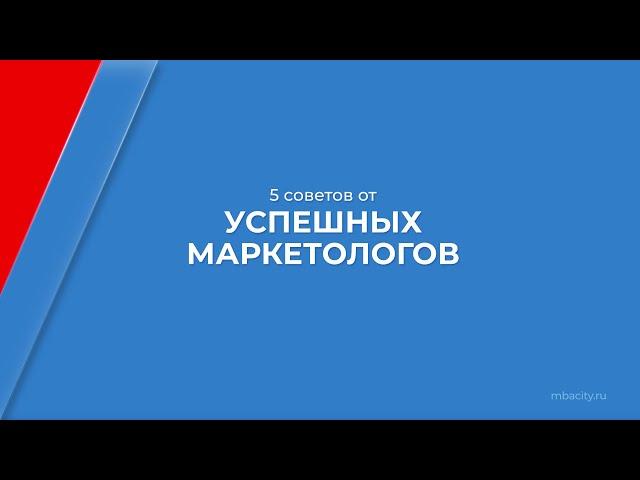 5 советов от
УСПЕШНЫХ МАРКЕТОЛОГОВ

mbacity.ru